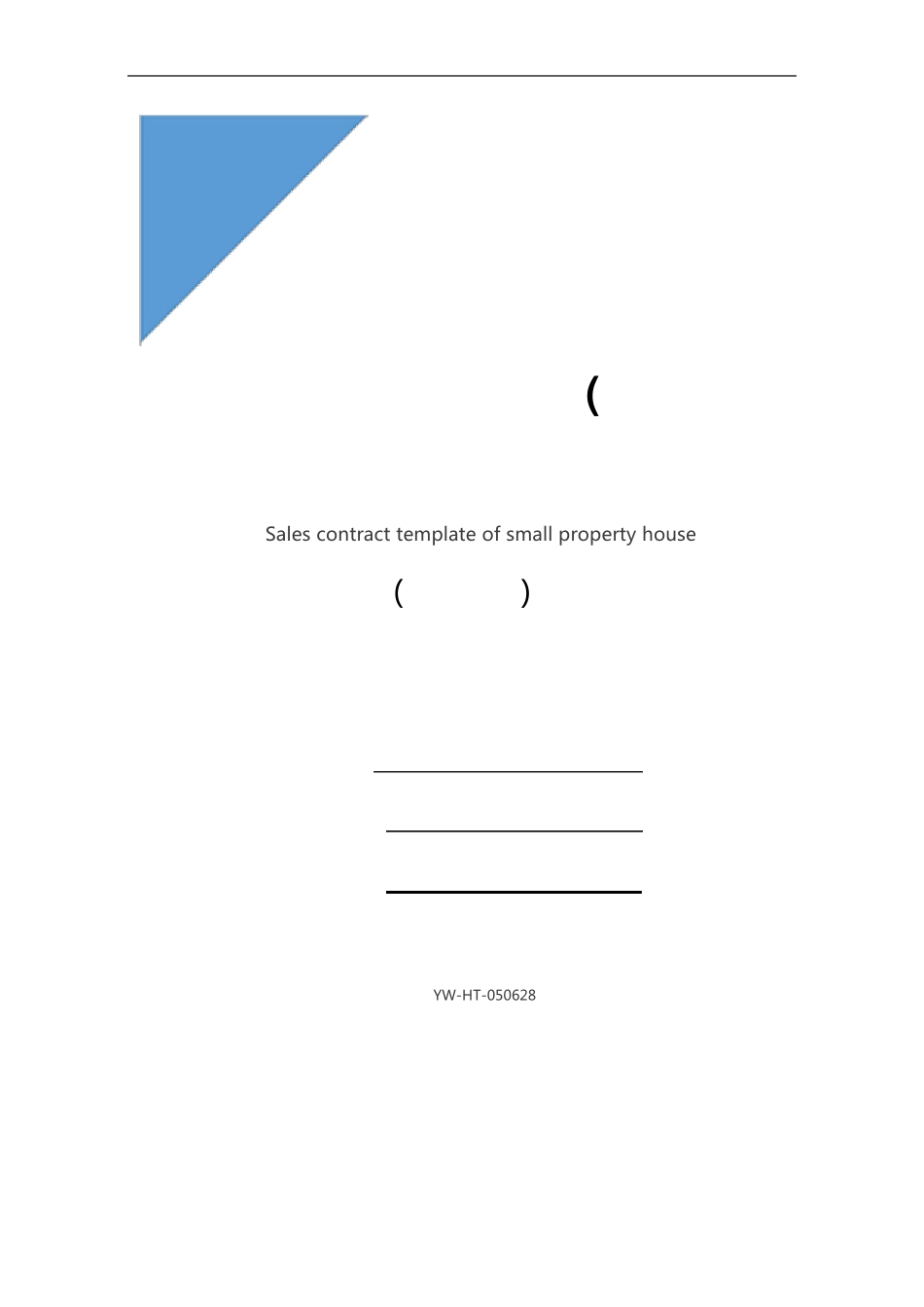 (

Sales contract template of small property house

(　　　　)

YW-HT-050628